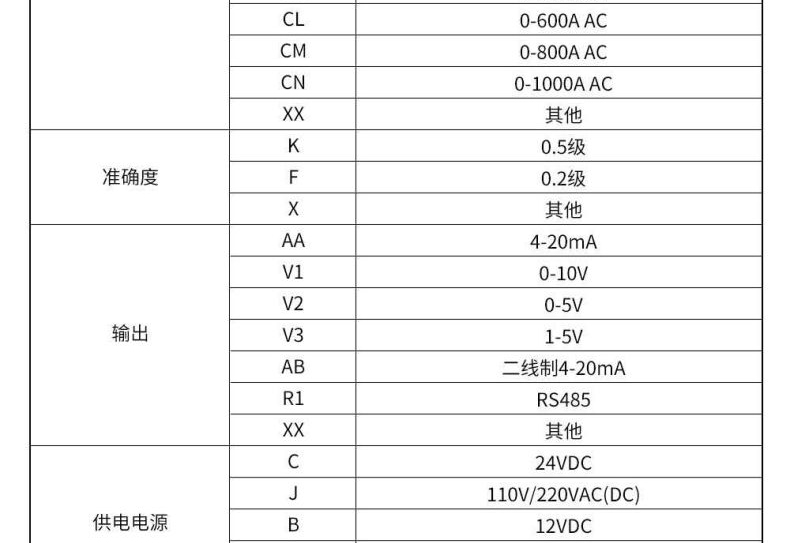 |  | CL | 0-600A AC |
|---|---|---|
|  | CM | 0-800A AC |
|  | CN | 0-1000A AC |
|  | XX | 其他 |
| 准确度 | K | 0.5级 |
|  | F | 0.2级 |
|  | X | 其他 |
| 输出 | AA | 4-20mA |
|  | V1 | 0-10V |
|  | V2 | 0-5V |
|  | V3 | 1-5V |
|  | AB | 二线制4-20mA |
|  | R1 | RS485 |
|  | XX | 其他 |
| 供电电源 | C | 24VDC |
|  | J | 110V/220VAC(DC) |
|  | B | 12VDC |